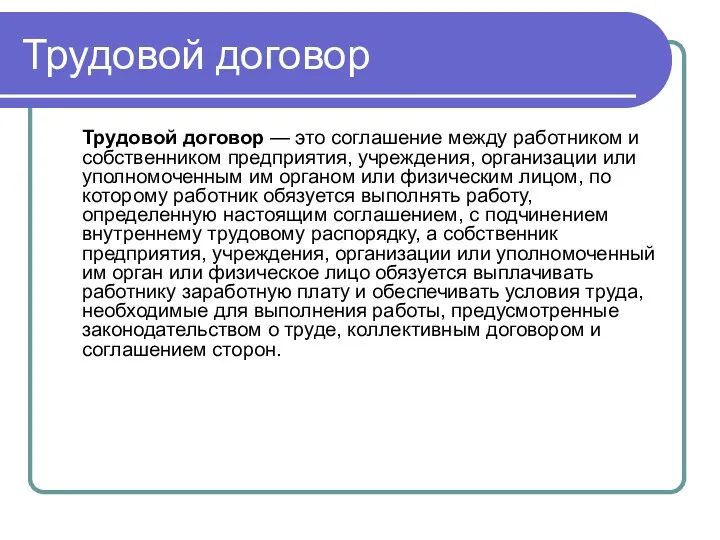 Трудовой договор

Трудовой договор — это соглашение между работником и собственником предприятия, учреждения, организации или уполномоченным им органом или физическим лицом, по которому работник обязуется выполнять работу, определенную настоящим соглашением, с подчинением внутреннему трудовому распорядку, а собственник предприятия, учреждения, организации или уполномоченный им орган или физическое лицо обязуется выплачивать работнику заработную плату и обеспечивать условия труда, необходимые для выполнения работы, предусмотренные законодательством о труде, коллективным договором и соглашением сторон.